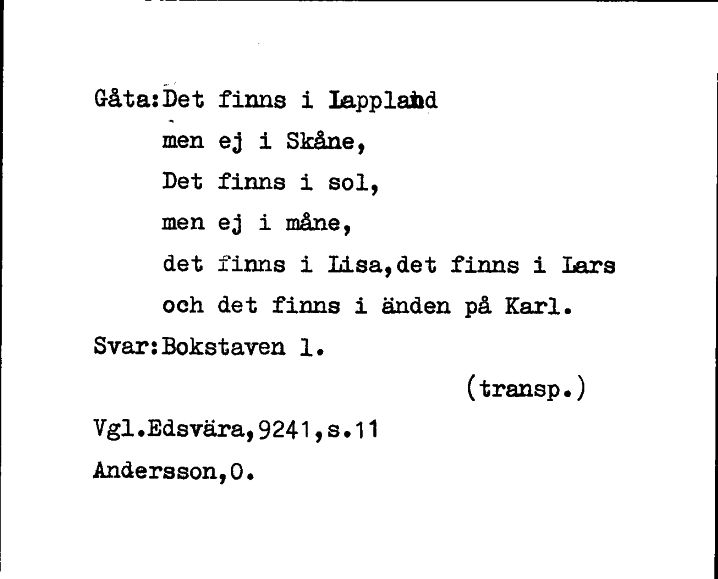 Gåta:Det finns i Lappland
men ej i Skåne,
Det finns i sol,
men ej i måne,
det finns i Lisa,det finns i Lars
och det finns i änden på Karl.
Svar:Bokstaven l.
(transp.)
Vgl.Edsvära,9241,s.11
Andersson,O.